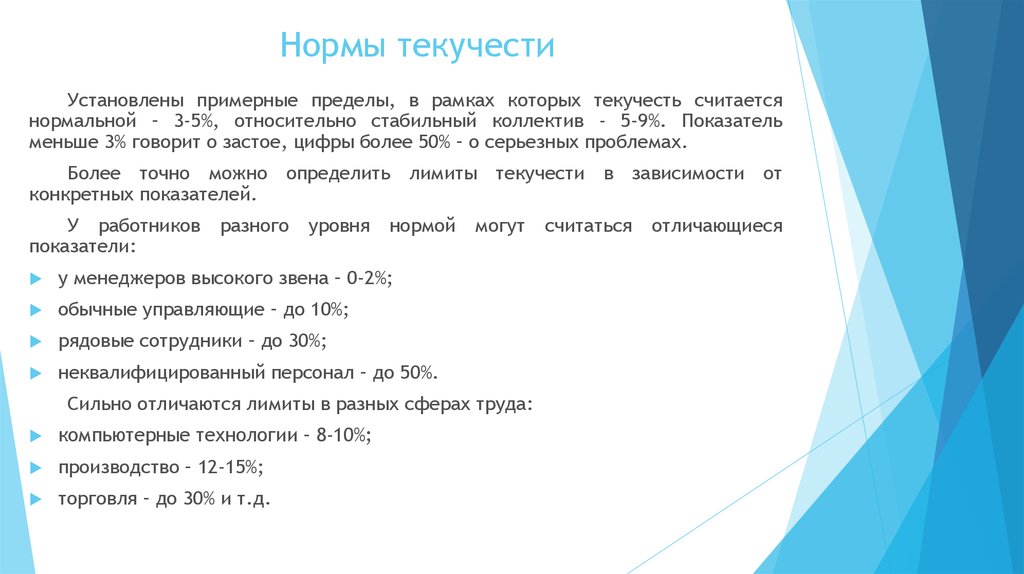 Нормы текучести

Установлены примерные пределы, в рамках которых текучесть считается нормальной – 3-5%, относительно стабильный коллектив – 5-9%. Показатель меньше 3% говорит о застое, цифры более 50% – о серьезных проблемах.

Более точно можно определить лимиты текучести в зависимости от конкретных показателей.

У работников разного уровня нормой могут считаться отличающиеся показатели:

у менеджеров высокого звена – 0-2%;

обычные управляющие – до 10%;

рядовые сотрудники – до 30%;

неквалифицированный персонал – до 50%.

Сильно отличаются лимиты в разных сферах труда:

компьютерные технологии – 8-10%;

производство – 12-15%;

торговля – до 30% и т.д.